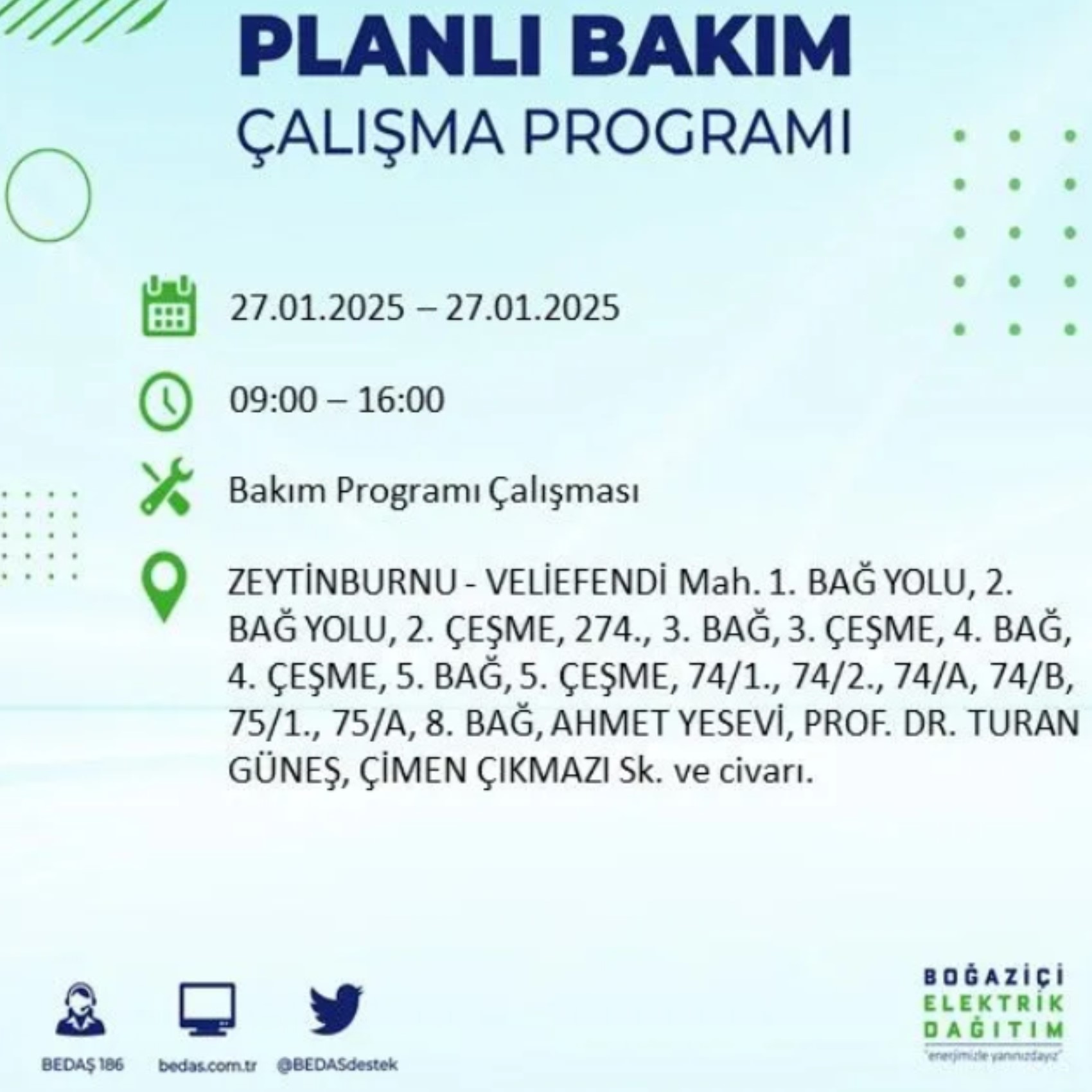 PLANLI BAKIM
ÇALIŞMA PROGRAMI

27.01.2025 – 27.01.2025

09:00 – 16:00

Bakım Programı Çalışması

ZEYTİNBURNU - VELİEFENDİ Mah. 1. BAĞ YOLU, 2. BAĞ YOLU, 2. ÇEŞME, 274., 3. BAĞ, 3. ÇEŞME, 4. BAĞ, 4. ÇEŞME, 5. BAĞ, 5. ÇEŞME, 74/1., 74/2., 74/A, 74/B, 75/1., 75/A, 8. BAĞ, AHMET YESEVİ, PROF. DR. TURAN GÜNEŞ, ÇİMEN ÇIKMAZI Sk. ve civarı.

BEDAŞ 186
bedas.com.tr
@BEDASdestek

BOĞAZİÇİ
ELEKTRİK
DAĞITIM
"enerjimizle yanınızdayız"